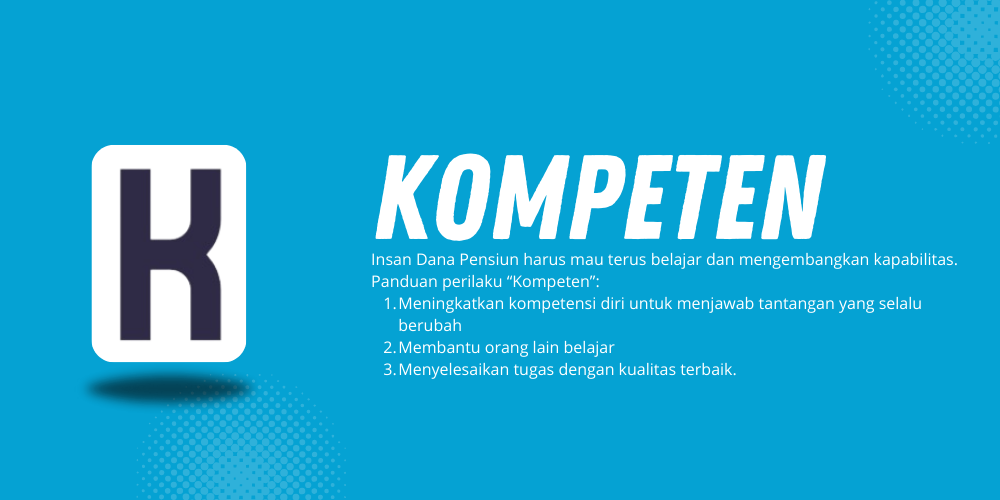 K

KOMPETEN

Insan Dana Pensiun harus mau terus belajar dan mengembangkan kapabilitas. Panduan perilaku “Kompeten”:

1. Meningkatkan kompetensi diri untuk menjawab tantangan yang selalu berubah
2. Membantu orang lain belajar
3. Menyelesaikan tugas dengan kualitas terbaik.